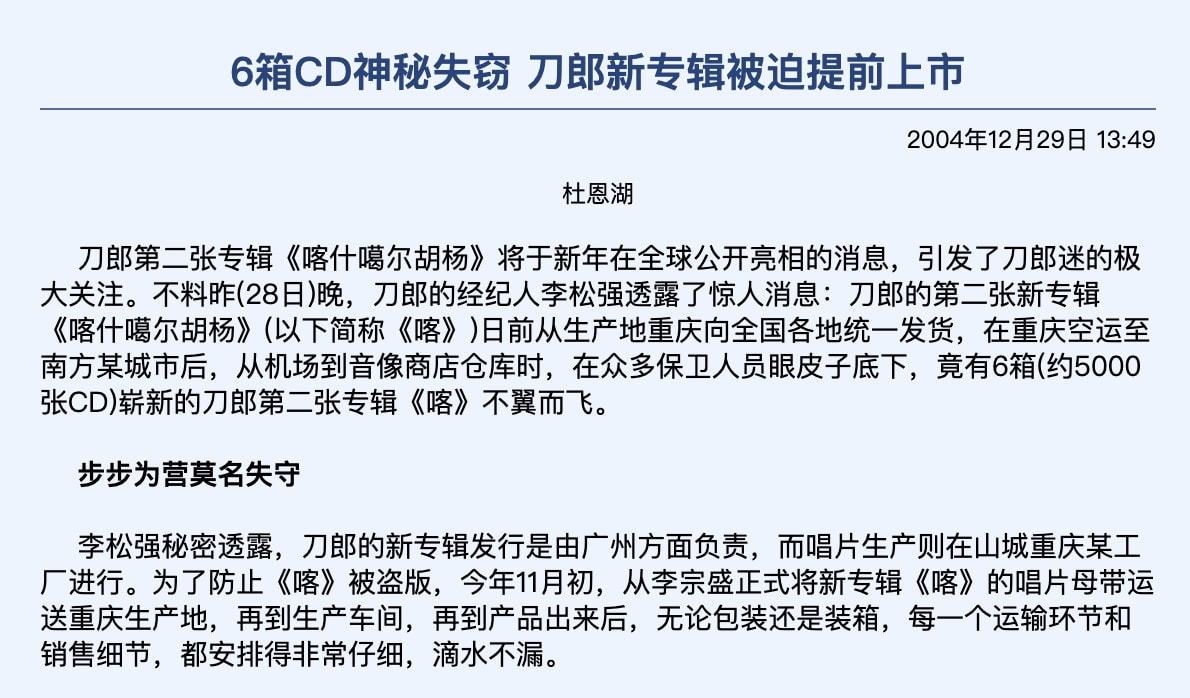 6箱CD神秘失窃 刀郎新专辑被迫提前上市

2004年12月29日 13:49

杜恩湖

刀郎第二张专辑《喀什噶尔胡杨》将于新年在全球公开亮相的消息，引发了刀郎迷的极大关注。不料昨(28日)晚，刀郎的经纪人李松强透露了惊人消息：刀郎的第二张新专辑《喀什噶尔胡杨》(以下简称《喀》)日前从生产地重庆向全国各地统一发货，在重庆空运至南方某城市后，从机场到音像商店仓库时，在众多保卫人员眼皮子底下，竟有6箱(约5000张CD)崭新的刀郎第二张专辑《喀》不翼而飞。

步步为营莫名失守

李松强秘密透露，刀郎的新专辑发行是由广州方面负责，而唱片生产则在山城重庆某工厂进行。为了防止《喀》被盗版，今年11月初，从李宗盛正式将新专辑《喀》的唱片母带运送重庆生产地，再到生产车间，再到产品出来后，无论包装还是装箱，每一个运输环节和销售细节，都安排得非常仔细，滴水不漏。